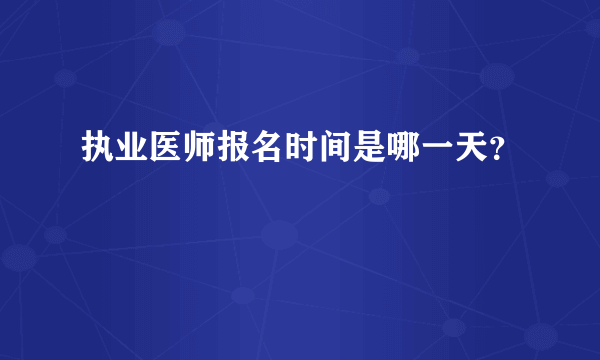 执业医师报名时间是哪一天?